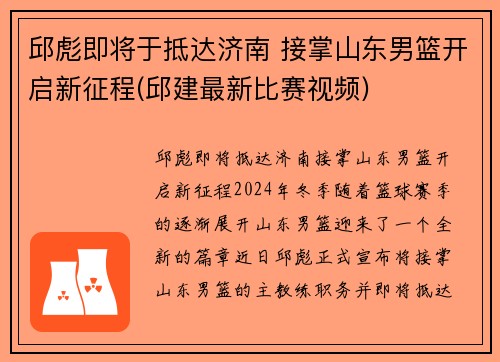 邱彪即将于抵达济南 接掌山东男篮开启新征程(邱建最新比赛视频)

邱彪即将抵达济南接掌山东男篮开启新征程2024年冬季随着篮球赛季的逐渐展开山东男篮迎来了一个全新的篇章近日邱彪正式宣布将接掌山东男篮的主教练职务并即将抵达